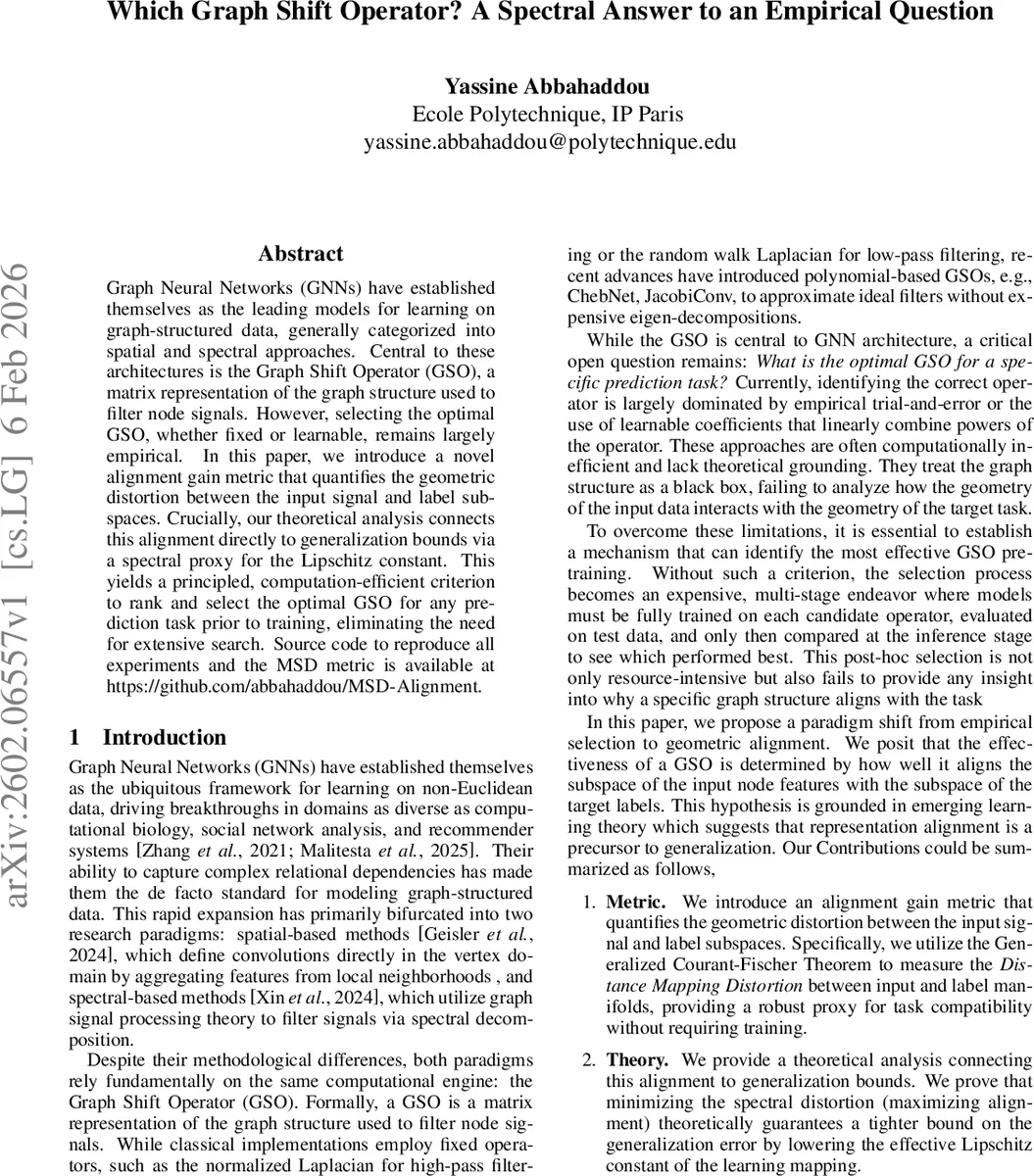 Which Graph Shift Operator? A Spectral Answer to an Empirical Question

Yassine Abbahaddou
Ecole Polytechnique, IP Paris
yassine.abbahaddou@polytechnique.edu

arXiv:2602.06557v1 [cs.LG] 6 Feb 2026

Abstract

Graph Neural Networks (GNNs) have established themselves as the leading models for learning on graph-structured data, generally categorized into spatial and spectral approaches. Central to these architectures is the Graph Shift Operator (GSO), a matrix representation of the graph structure used to filter node signals. However, selecting the optimal GSO, whether fixed or learnable, remains largely empirical. In this paper, we introduce a novel alignment gain metric that quantifies the geometric distortion between the input signal and label subspaces. Crucially, our theoretical analysis connects this alignment directly to generalization bounds via a spectral proxy for the Lipschitz constant. This yields a principled, computation-efficient criterion to rank and select the optimal GSO for any prediction task prior to training, eliminating the need for extensive search. Source code to reproduce all experiments and the MSD metric is available at https://github.com/abbahaddou/MSD-Alignment.

1 Introduction

Graph Neural Networks (GNNs) have established themselves as the ubiquitous framework for learning on non-Euclidean data, driving breakthroughs in domains as diverse as computational biology, social network analysis, and recommender systems [Zhang et al., 2021; Malitesta et al., 2025]. Their ability to capture complex relational dependencies has made them the de facto standard for modeling graph-structured data. This rapid expansion has primarily bifurcated into two research paradigms: spatial-based methods [Geisler et al., 2024], which define convolutions directly in the vertex domain by aggregating features from local neighborhoods , and spectral-based methods [Xin et al., 2024], which utilize graph signal processing theory to filter signals via spectral decomposition.

Despite their methodological differences, both paradigms rely fundamentally on the same computational engine: the Graph Shift Operator (GSO). Formally, a GSO is a matrix representation of the graph structure used to filter node signals. While classical implementations employ fixed operators, such as the normalized Laplacian for high-pass filtering or the random walk Laplacian for low-pass filtering, recent advances have introduced polynomial-based GSOs, e.g., ChebNet, JacobiConv, to approximate ideal filters without expensive eigen-decompositions.

While the GSO is central to GNN architecture, a critical open question remains: What is the optimal GSO for a specific prediction task? Currently, identifying the correct operator is largely dominated by empirical trial-and-error or the use of learnable coefficients that linearly combine powers of the operator. These approaches are often computationally inefficient and lack theoretical grounding. They treat the graph structure as a black box, failing to analyze how the geometry of the input data interacts with the geometry of the target task.

To overcome these limitations, it is essential to establish a mechanism that can identify the most effective GSO pretraining. Without such a criterion, the selection process becomes an expensive, multi-stage endeavor where models must be fully trained on each candidate operator, evaluated on test data, and only then compared at the inference stage to see which performed best. This post-hoc selection is not only resource-intensive but also fails to provide any insight into why a specific graph structure aligns with the task

In this paper, we propose a paradigm shift from empirical selection to geometric alignment. We posit that the effectiveness of a GSO is determined by how well it aligns the subspace of the input node features with the subspace of the target labels. This hypothesis is grounded in emerging learning theory which suggests that representation alignment is a precursor to generalization. Our Contributions could be summarized as follows,

1. Metric. We introduce an alignment gain metric that quantifies the geometric distortion between the input signal and label subspaces. Specifically, we utilize the Generalized Courant-Fischer Theorem to measure the Distance Mapping Distortion between input and label manifolds, providing a robust proxy for task compatibility without requiring training.

2. Theory. We provide a theoretical analysis connecting this alignment to generalization bounds. We prove that minimizing the spectral distortion (maximizing alignment) theoretically guarantees a tighter bound on the generalization error by lowering the effective Lipschitz constant of the learning mapping.